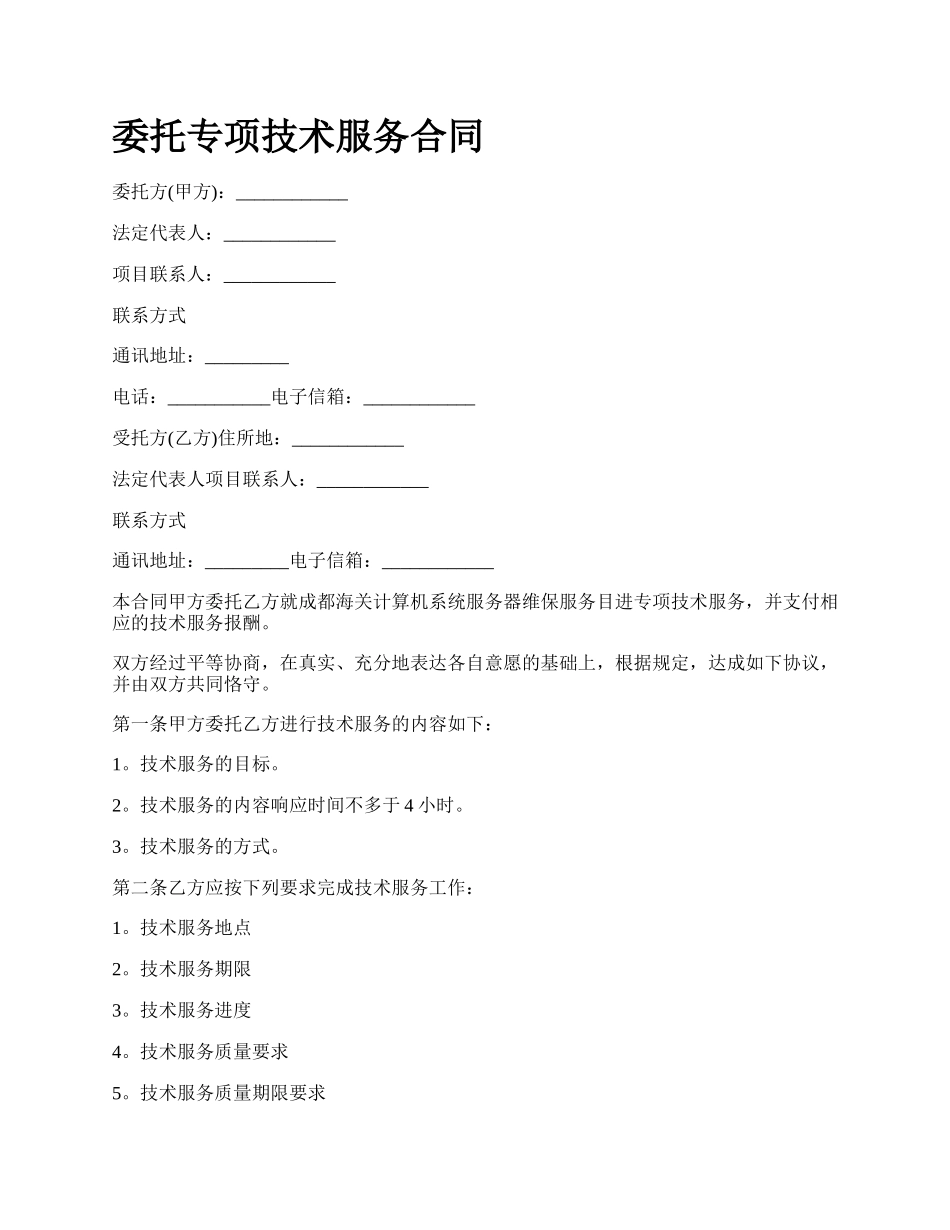 委托专项技术服务合同

委托方(甲方)：____________

法定代表人：____________

项目联系人：____________

联系方式

通讯地址：_________

电话：___________电子信箱：____________

受托方(乙方)住所地：____________

法定代表人项目联系人：____________

联系方式

通讯地址：_________电子信箱：____________

本合同甲方委托乙方就成都海关计算机系统服务器维保服务目进专项技术服务，并支付相应的技术服务报酬。

双方经过平等协商，在真实、充分地表达各自意愿的基础上，根据规定，达成如下协议，并由双方共同恪守。

第一条甲方委托乙方进行技术服务的内容如下：

1。技术服务的目标。

2。技术服务的内容响应时间不多于 4 小时。

3。技术服务的方式。

第二条乙方应按下列要求完成技术服务工作：

1。技术服务地点

2。技术服务期限

3。技术服务进度

4。技术服务质量要求

5。技术服务质量期限要求